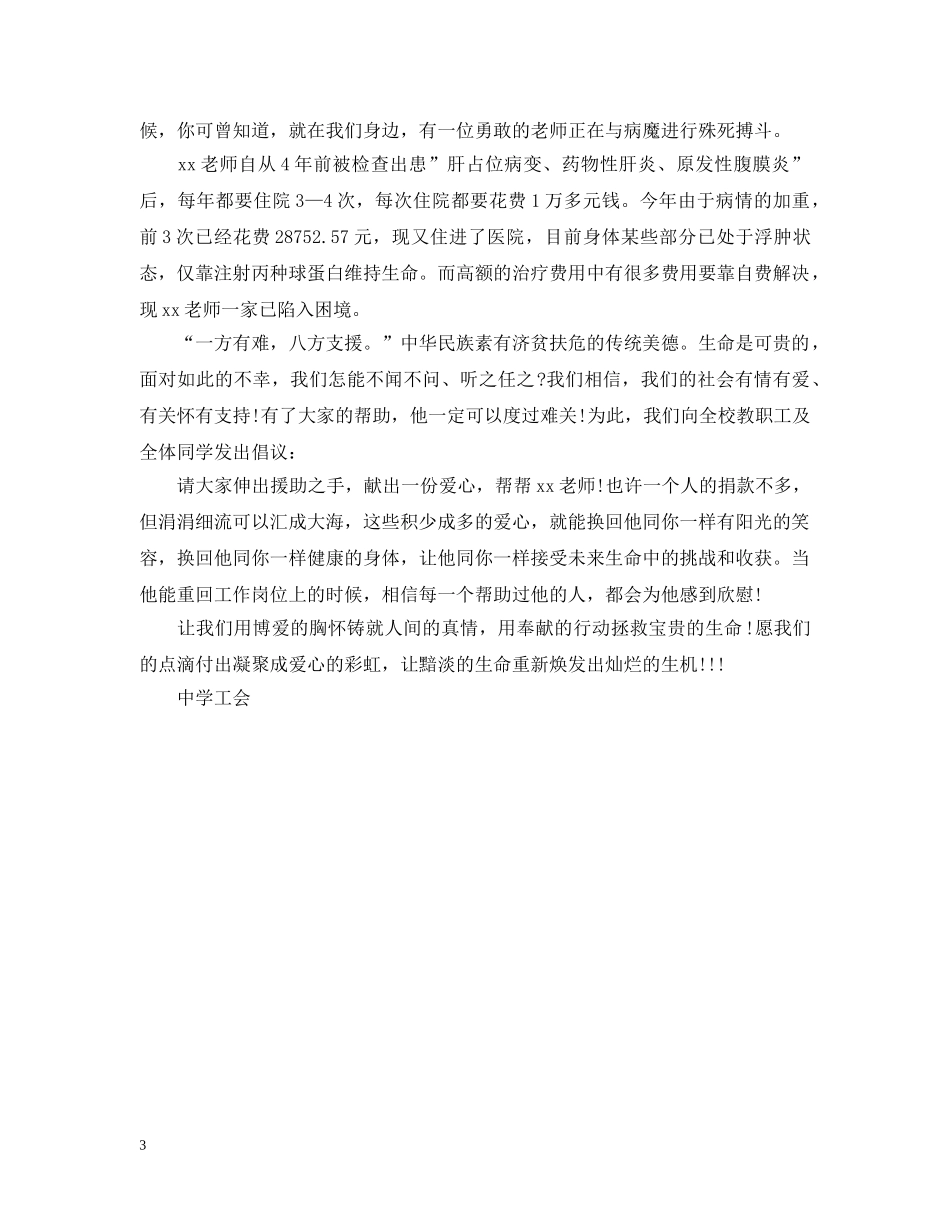 候，你可曾知道，就在我们身边，有一位勇敢的老师正在与病魔进行殊死搏斗。

xx 老师自从 4 年前被检查出患”肝占位病变、药物性肝炎、原发性腹膜炎”后，每年都要住院 3—4 次，每次住院都要花费 1 万多元钱。今年由于病情的加重，前 3 次已经花费 28752.57 元，现又住进了医院，目前身体某些部分已处于浮肿状态，仅靠注射丙种球蛋白维持生命。而高额的治疗费用中有很多费用要靠自费解决，现 xx 老师一家已陷入困境。

“一方有难，八方支援。”中华民族素有济贫扶危的传统美德。生命是可贵的，面对如此的不幸，我们怎能不闻不问、听之任之?我们相信，我们的社会有情有爱、有关怀有支持!有了大家的帮助，他一定可以度过难关!为此，我们向全校教职工及全体同学发出倡议：

请大家伸出援助之手，献出一份爱心，帮帮 xx 老师!也许一个人的捐款不多，但涓涓细流可以汇成大海，这些积少成多的爱心，就能换回他同你一样有阳光的笑容，换回他同你一样健康的身体，让他同你一样接受未来生命中的挑战和收获。当他能重回工作岗位上的时候，相信每一个帮助过他的人，都会为他感到欣慰!

让我们用博爱的胸怀铸就人间的真情，用奉献的行动拯救宝贵的生命!愿我们的点滴付出凝聚成爱心的彩虹，让黯淡的生命重新焕发出灿烂的生机!!!

中学工会

3